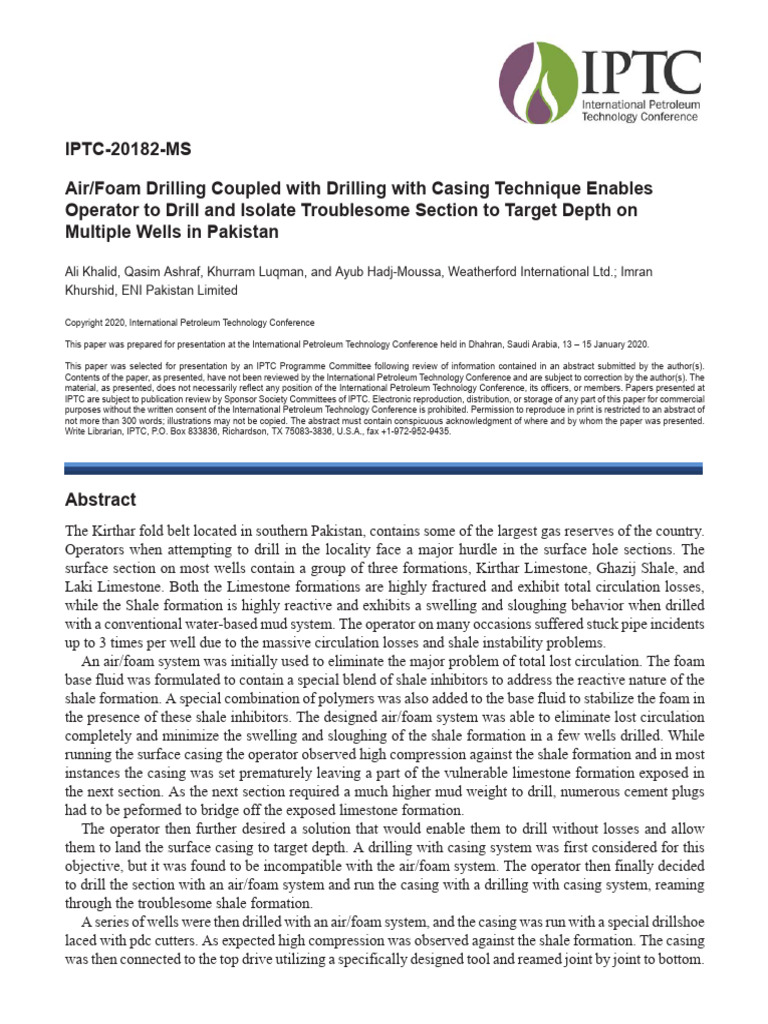 IPTC
International Petroleum Technology Conference

IPTC-20182-MS

Air/Foam Drilling Coupled with Drilling with Casing Technique Enables Operator to Drill and Isolate Troublesome Section to Target Depth on Multiple Wells in Pakistan

Ali Khalid, Qasim Ashraf, Khurram Luqman, and Ayub Hadj-Moussa, Weatherford International Ltd.; Imran Khurshid, ENI Pakistan Limited

Copyright 2020, International Petroleum Technology Conference

This paper was prepared for presentation at the International Petroleum Technology Conference held in Dhahran, Saudi Arabia, 13 – 15 January 2020.

This paper was selected for presentation by an IPTC Programme Committee following review of information contained in an abstract submitted by the author(s). Contents of the paper, as presented, have not been reviewed by the International Petroleum Technology Conference and are subject to correction by the author(s). The material, as presented, does not necessarily reflect any position of the International Petroleum Technology Conference, its officers, or members. Papers presented at IPTC are subject to publication review by Sponsor Society Committees of IPTC. Electronic reproduction, distribution, or storage of any part of this paper for commercial purposes without the written consent of the International Petroleum Technology Conference is prohibited. Permission to reproduce in print is restricted to an abstract of not more than 300 words; illustrations may not be copied. The abstract must contain conspicuous acknowledgment of where and by whom the paper was presented. Write Librarian, IPTC, P.O. Box 833836, Richardson, TX 75083-3836, U.S.A., fax +1-972-952-9435.

Abstract

The Kirthar fold belt located in southern Pakistan, contains some of the largest gas reserves of the country. Operators when attempting to drill in the locality face a major hurdle in the surface hole sections. The surface section on most wells contain a group of three formations, Kirthar Limestone, Ghazij Shale, and Laki Limestone. Both the Limestone formations are highly fractured and exhibit total circulation losses, while the Shale formation is highly reactive and exhibits a swelling and sloughing behavior when drilled with a conventional water-based mud system. The operator on many occasions suffered stuck pipe incidents up to 3 times per well due to the massive circulation losses and shale instability problems.

An air/foam system was initially used to eliminate the major problem of total lost circulation. The foam base fluid was formulated to contain a special blend of shale inhibitors to address the reactive nature of the shale formation. A special combination of polymers was also added to the base fluid to stabilize the foam in the presence of these shale inhibitors. The designed air/foam system was able to eliminate lost circulation completely and minimize the swelling and sloughing of the shale formation in a few wells drilled. While running the surface casing the operator observed high compression against the shale formation and in most instances the casing was set prematurely leaving a part of the vulnerable limestone formation exposed in the next section. As the next section required a much higher mud weight to drill, numerous cement plugs had to be peformed to bridge off the exposed limestone formation.

The operator then further desired a solution that would enable them to drill without losses and allow them to land the surface casing to target depth. A drilling with casing system was first considered for this objective, but it was found to be incompatible with the air/foam system. The operator then finally decided to drill the section with an air/foam system and run the casing with a drilling with casing system, reaming through the troublesome shale formation.

A series of wells were then drilled with an air/foam system, and the casing was run with a special drillshoe laced with pdc cutters. As expected high compression was observed against the shale formation. The casing was then connected to the top drive utilizing a specifically designed tool and reamed joint by joint to bottom.